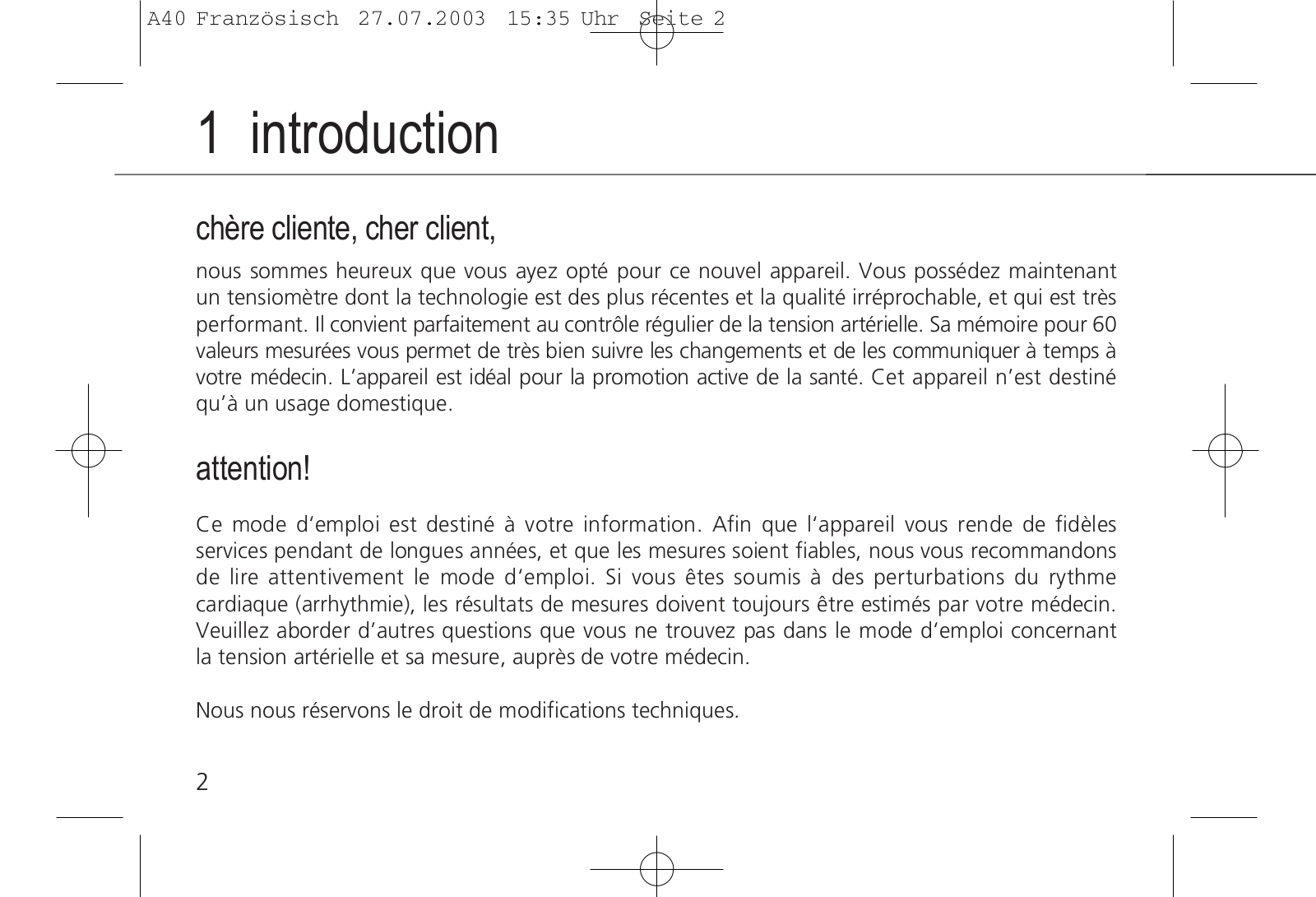 A40 Französisch 27.07.2003 15:35 Uhr Seite 2

1 introduction

chère cliente, cher client,

nous sommes heureux que vous ayez opté pour ce nouvel appareil. Vous possédez maintenant un tensiomètre dont la technologie est des plus récentes et la qualité irréprochable, et qui est très performant. Il convient parfaitement au contrôle régulier de la tension artérielle. Sa mémoire pour 60 valeurs mesurées vous permet de très bien suivre les changements et de les communiquer à temps à votre médecin. L'appareil est idéal pour la promotion active de la santé. Cet appareil n'est destiné qu'à un usage domestique.

attention!

Ce mode d'emploi est destiné à votre information. Afin que l'appareil vous rende de fidèles services pendant de longues années, et que les mesures soient fiables, nous vous recommandons de lire attentivement le mode d'emploi. Si vous êtes soumis à des perturbations du rythme cardiaque (arrhythmie), les résultats de mesures doivent toujours être estimés par votre médecin. Veuillez aborder d'autres questions que vous ne trouvez pas dans le mode d'emploi concernant la tension artérielle et sa mesure, auprès de votre médecin.

Nous nous réservons le droit de modifications techniques.

2